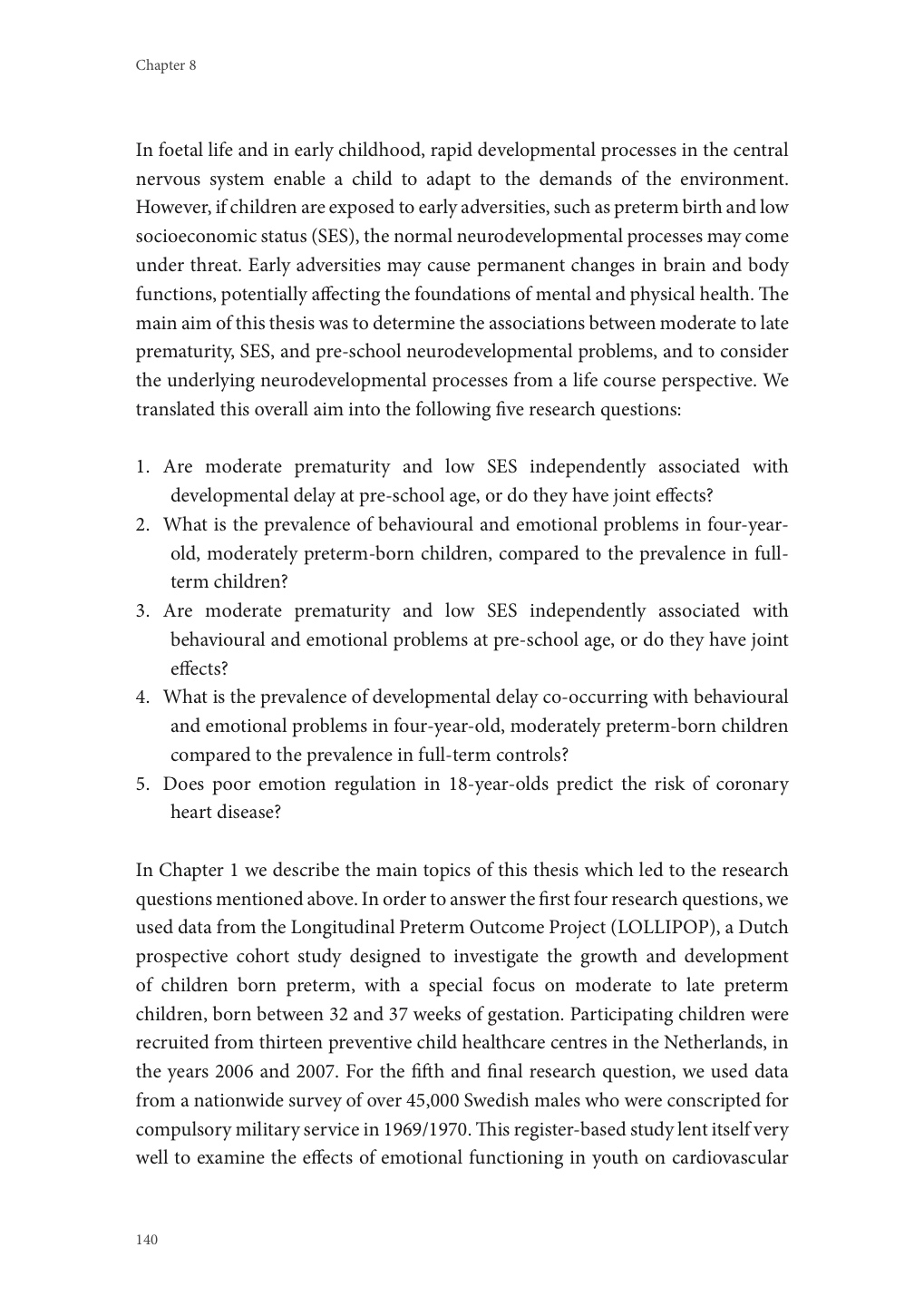 Chapter 8

In foetal life and in early childhood, rapid developmental processes in the central nervous system enable a child to adapt to the demands of the environment. However, if children are exposed to early adversities, such as preterm birth and low socioeconomic status (SES), the normal neurodevelopmental processes may come under threat. Early adversities may cause permanent changes in brain and body functions, potentially affecting the foundations of mental and physical health. The main aim of this thesis was to determine the associations between moderate to late prematurity, SES, and pre-school neurodevelopmental problems, and to consider the underlying neurodevelopmental processes from a life course perspective. We translated this overall aim into the following five research questions:

1. Are moderate prematurity and low SES independently associated with developmental delay at pre-school age, or do they have joint effects?
2. What is the prevalence of behavioural and emotional problems in four-year-old, moderately preterm-born children, compared to the prevalence in full-term children?
3. Are moderate prematurity and low SES independently associated with behavioural and emotional problems at pre-school age, or do they have joint effects?
4. What is the prevalence of developmental delay co-occurring with behavioural and emotional problems in four-year-old, moderately preterm-born children compared to the prevalence in full-term controls?
5. Does poor emotion regulation in 18-year-olds predict the risk of coronary heart disease?

In Chapter 1 we describe the main topics of this thesis which led to the research questions mentioned above. In order to answer the first four research questions, we used data from the Longitudinal Preterm Outcome Project (LOLLIPOP), a Dutch prospective cohort study designed to investigate the growth and development of children born preterm, with a special focus on moderate to late preterm children, born between 32 and 37 weeks of gestation. Participating children were recruited from thirteen preventive child healthcare centres in the Netherlands, in the years 2006 and 2007. For the fifth and final research question, we used data from a nationwide survey of over 45,000 Swedish males who were conscripted for compulsory military service in 1969/1970. This register-based study lent itself very well to examine the effects of emotional functioning in youth on cardiovascular

140